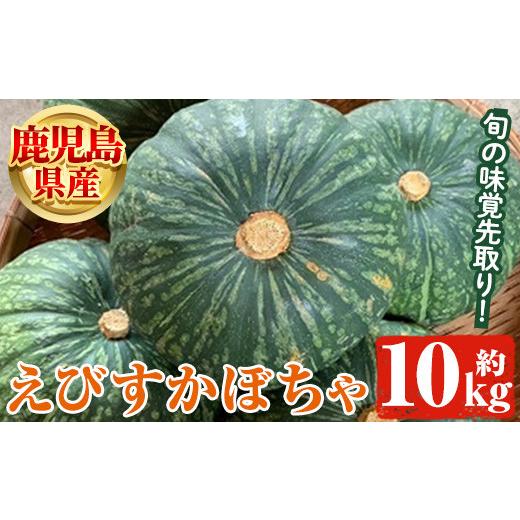 鹿児島県産

旬の味覚先取り!

えびすかぼちゃ

約10kg